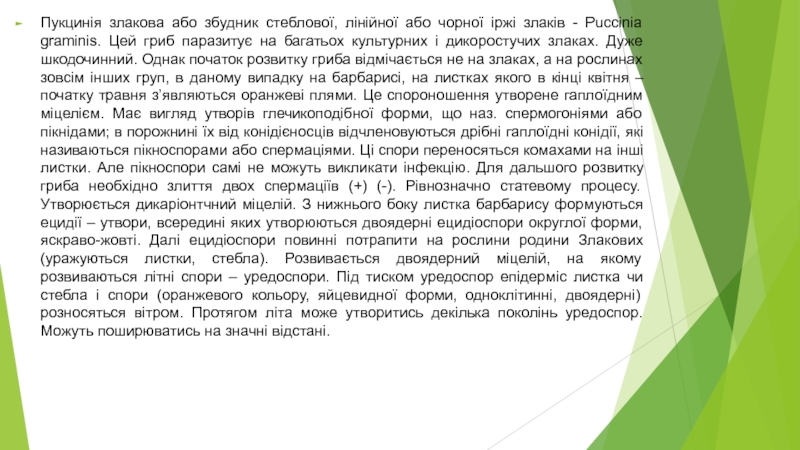 Пукцинія злакова або збудник стеблової, лінійної або чорної іржі злаків - Puccinia graminis. Цей гриб паразитує на багатьох культурних і дикоростучих злаках. Дуже шкодочинний. Однак початок розвитку гриба відмічається не на злаках, а на рослинах зовсім інших груп, в даному випадку на барбарисі, на листках якого в кінці квітня – початку травня з'являються оранжеві плями. Це спороношення утворене гаплоїдним міцелієм. Має вигляд утворів глечикоподібної форми, що наз. спермогоніями або пікнідами; в порожнині їх від конідієносців відчленовуються дрібні гаплоїдні конідії, які називаються пікноспорами або спермаціями. Ці спори переносяться комахами на інші листки. Але пікноспори самі не можуть викликати інфекцію. Для дальшого розвитку гриба необхідно злиття двох спермаціїв (+) (-). Рівнозначно статевому процесу. Утворюється дикаріонтчний міцелій. З нижнього боку листка барбарису формуються ецидії – утвори, всередині яких утворюються двоядерні ецидіоспори округлої форми, яскраво-жовті. Далі ецидіоспори повинні потрапити на рослини родини Злакових (уражуються листки, стебла). Розвивається двоядерний міцелій, на якому розвиваються літні спори – уредоспори. Під тиском уредоспор епідерміс листка чи стебла і спори (оранжевого кольору, яйцевидної форми, одноклітинні, двоядерні) розносяться вітром. Протягом літа може утворитись декілька поколінь уредоспор. Можуть поширюватись на значні відстані.